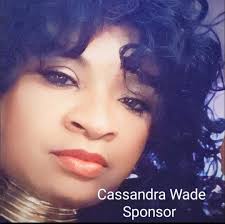 Cassandra Wade
Sponsor